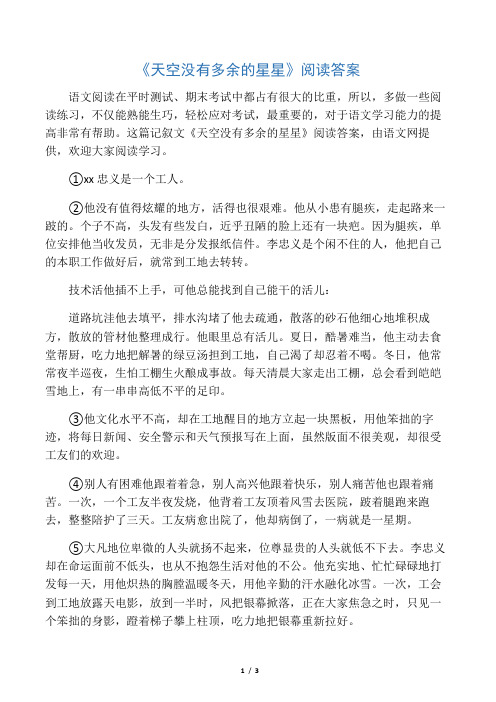 《天空没有多余的星星》阅读答案

语文阅读在平时测试、期末考试中都占有很大的比重，所以，多做一些阅读练习，不仅能熟能生巧，轻松应对考试，最重要的，对于语文学习能力的提高非常有帮助。这篇记叙文《天空没有多余的星星》阅读答案，由语文网提供，欢迎大家阅读学习。

①xx 忠义是一个工人。

②他没有值得炫耀的地方，活得也很艰难。他从小患有腿疾，走起路来一跛的。个子不高，头发有些发白，近乎丑陋的脸上还有一块疤。因为腿疾，单位安排他当收发员，无非是分发报纸信件。李忠义是个闲不住的人，他把自己的本职工作做好后，就常到工地去转转。

技术活他插不上手，可他总能找到自己能干的活儿：

道路坑洼他去填平，排水沟堵了他去疏通，散落的砂石他细心地堆积成方，散放的管材他整理成行。他眼里总有活儿。夏日，酷暑难当，他主动去食堂帮厨，吃力地把解暑的绿豆汤担到工地，自己渴了却忍着不喝。冬日，他常常夜半巡夜，生怕工棚生火酿成事故。每天清晨大家走出工棚，总会看到皑皑雪地上，有一串串高低不平的足印。

③他文化水平不高，却在工地醒目的地方立起一块黑板，用他笨拙的字迹，将每日新闻、安全警示和天气预报写在上面，虽然版面不很美观，却很受工友们的欢迎。

④别人有困难他跟着着急，别人高兴他跟着快乐，别人痛苦他也跟着痛苦。一次，一个工友半夜发烧，他背着工友顶着风雪去医院，跛着腿跑来跑去，整整陪护了三天。工友病愈出院了，他却病倒了，一病就是一星期。

⑤大凡地位卑微的人头就扬不起来，位尊显贵的人头就低不下去。李忠义却在命运面前不低头，也从不抱怨生活对他的不公。他充实地、忙忙碌碌地打发每一天，用他炽热的胸膛温暖冬天，用他辛勤的汗水融化冰雪。一次，工会到工地放露天电影，放到一半时，风把银幕掀落，正在大家焦急之时，只见一个笨拙的身影，蹬着梯子攀上柱顶，吃力地把银幕重新拉好。

1 / 3